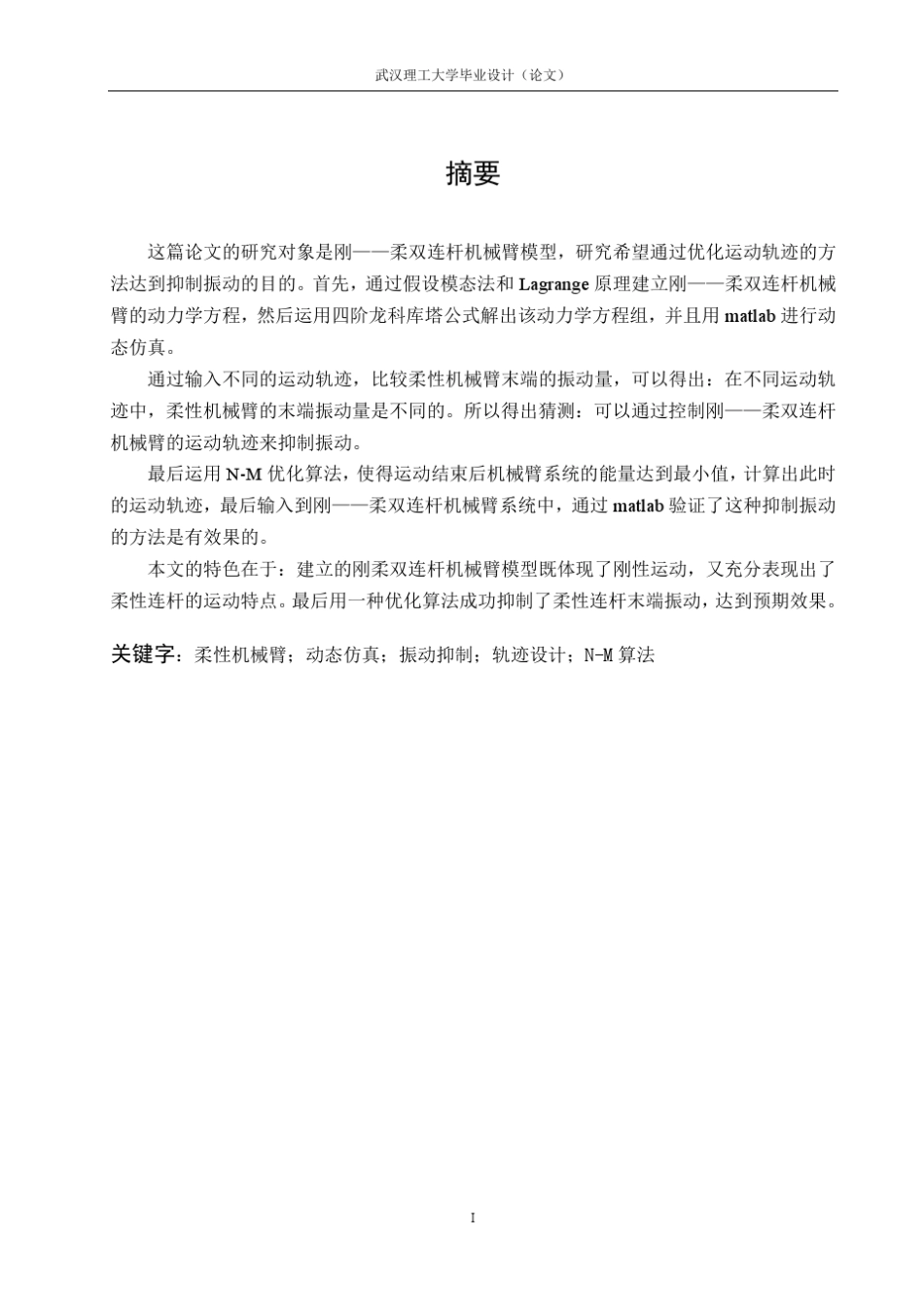 武汉理工大学毕业设计（论文）

摘要

这篇论文的研究对象是刚——柔双连杆机械臂模型，研究希望通过优化运动轨迹的方法达到抑制振动的目的。首先，通过假设模态法和 Lagrange 原理建立刚——柔双连杆机械臂的动力学方程，然后运用四阶龙科库塔公式解出该动力学方程组，并且用 matlab 进行动态仿真。

通过输入不同的运动轨迹，比较柔性机械臂末端的振动量，可以得出：在不同运动轨迹中，柔性机械臂的末端振动量是不同的。所以得出猜测：可以通过控制刚——柔双连杆机械臂的运动轨迹来抑制振动。

最后运用 N-M 优化算法，使得运动结束后机械臂系统的能量达到最小值，计算出此时的运动轨迹，最后输入到刚——柔双连杆机械臂系统中，通过 matlab 验证了这种抑制振动的方法是有效果的。

本文的特色在于：建立的刚柔双连杆机械臂模型既体现了刚性运动，又充分表现出了柔性连杆的运动特点。最后用一种优化算法成功抑制了柔性连杆末端振动，达到预期效果。

关键字：柔性机械臂；动态仿真；振动抑制；轨迹设计；N-M 算法

I